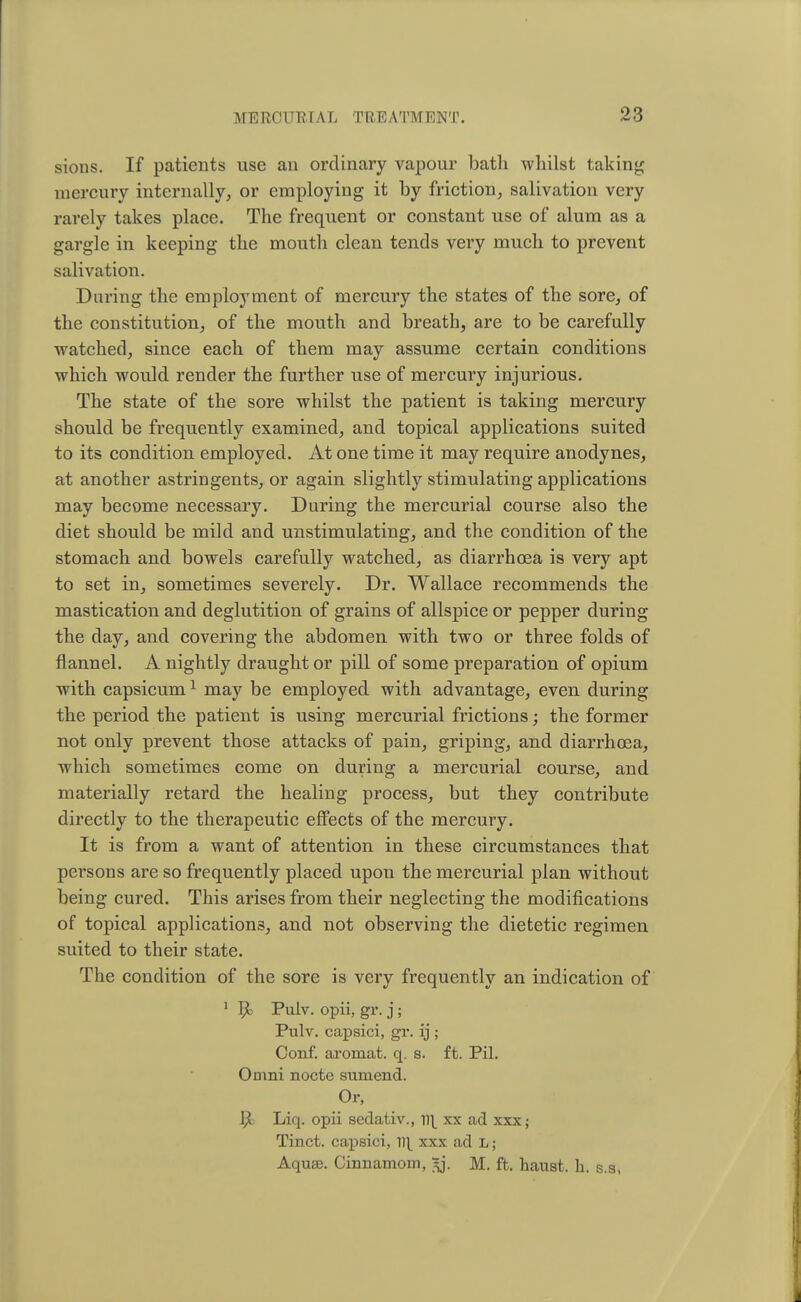 MERCURIAL TREATMENT. 23

sions. If patients use an ordinary vapour bath whilst taking mercury internally, or employing it by friction, salivation very rarely takes place. The frequent or constant use of alum as a gargle in keeping the mouth clean tends very much to prevent salivation.

During the employment of mercury the states of the sore, of the constitution, of the mouth and breath, are to be carefully watched, since each of them may assume certain conditions which would render the further use of mercury injurious.

The state of the sore whilst the patient is taking mercury should be frequently examined, and topical applications suited to its condition employed. At one time it may require anodynes, at another astringents, or again slightly stimulating applications may become necessary. During the mercurial course also the diet should be mild and unstimulating, and the condition of the stomach and bowels carefully watched, as diarrhœa is very apt to set in, sometimes severely. Dr. Wallace recommends the mastication and deglutition of grains of allspice or pepper during the day, and covering the abdomen with two or three folds of flannel. A nightly draught or pill of some preparation of opium with capsicum¹ may be employed with advantage, even during the period the patient is using mercurial frictions; the former not only prevent those attacks of pain, griping, and diarrhœa, which sometimes come on during a mercurial course, and materially retard the healing process, but they contribute directly to the therapeutic effects of the mercury.

It is from a want of attention in these circumstances that persons are so frequently placed upon the mercurial plan without being cured. This arises from their neglecting the modifications of topical applications, and not observing the dietetic regimen suited to their state.

The condition of the sore is very frequently an indication of

¹ ℞ Pulv. opii, gr. j;
Pulv. capsici, gr. ij;
Conf. aromat. q. s. ft. Pil.
Omni nocte sumend.
Or,
℞ Liq. opii sedativ., ♏ xx ad xxx;
Tinct. capsici, ♏ xxx ad L;
Aquæ. Cinnamom, ℥j. M. ft. haust. h. s.s,